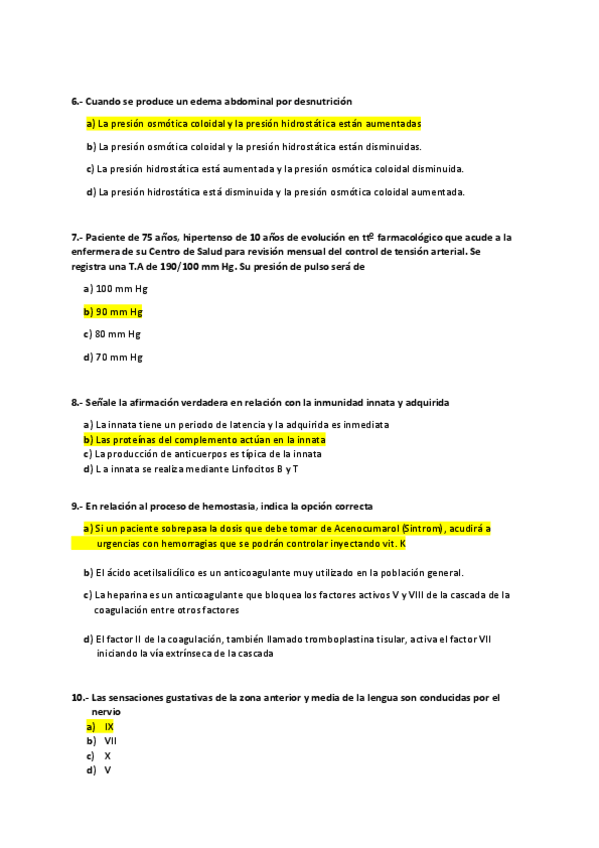 6.- Cuando se produce un edema abdominal por desnutrición

a) La presión osmótica coloidal y la presión hidrostática están aumentadas

b) La presión osmótica coloidal y la presión hidrostática están disminuidas.

c) La presión hidrostática está aumentada y la presión osmótica coloidal disminuida.

d) La presión hidrostática está disminuida y la presión osmótica coloidal aumentada.

7.- Paciente de 75 años, hipertenso de 10 años de evolución en ttº farmacológico que acude a la enfermera de su Centro de Salud para revisión mensual del control de tensión arterial. Se registra una T.A de 190/100 mm Hg. Su presión de pulso será de

a) 100 mm Hg

b) 90 mm Hg

c) 80 mm Hg

d) 70 mm Hg

8.- Señale la afirmación verdadera en relación con la inmunidad innata y adquirida

a) La innata tiene un periodo de latencia y la adquirida es inmediata
b) Las proteínas del complemento actúan en la innata
c) La producción de anticuerpos es típica de la innata
d) L a innata se realiza mediante Linfocitos B y T

9.- En relación al proceso de hemostasia, indica la opción correcta

a) Si un paciente sobrepasa la dosis que debe tomar de Acenocumarol (Sintrom), acudirá a urgencias con hemorragias que se podrán controlar inyectando vit. K

b) El ácido acetilsalicílico es un anticoagulante muy utilizado en la población general.

c) La heparina es un anticoagulante que bloquea los factores activos V y VIII de la cascada de la coagulación entre otros factores

d) El factor II de la coagulación, también llamado tromboplastina tisular, activa el factor VII iniciando la vía extrínseca de la cascada

10.- Las sensaciones gustativas de la zona anterior y media de la lengua son conducidas por el nervio
a) IX
b) VII
c) X
d) V